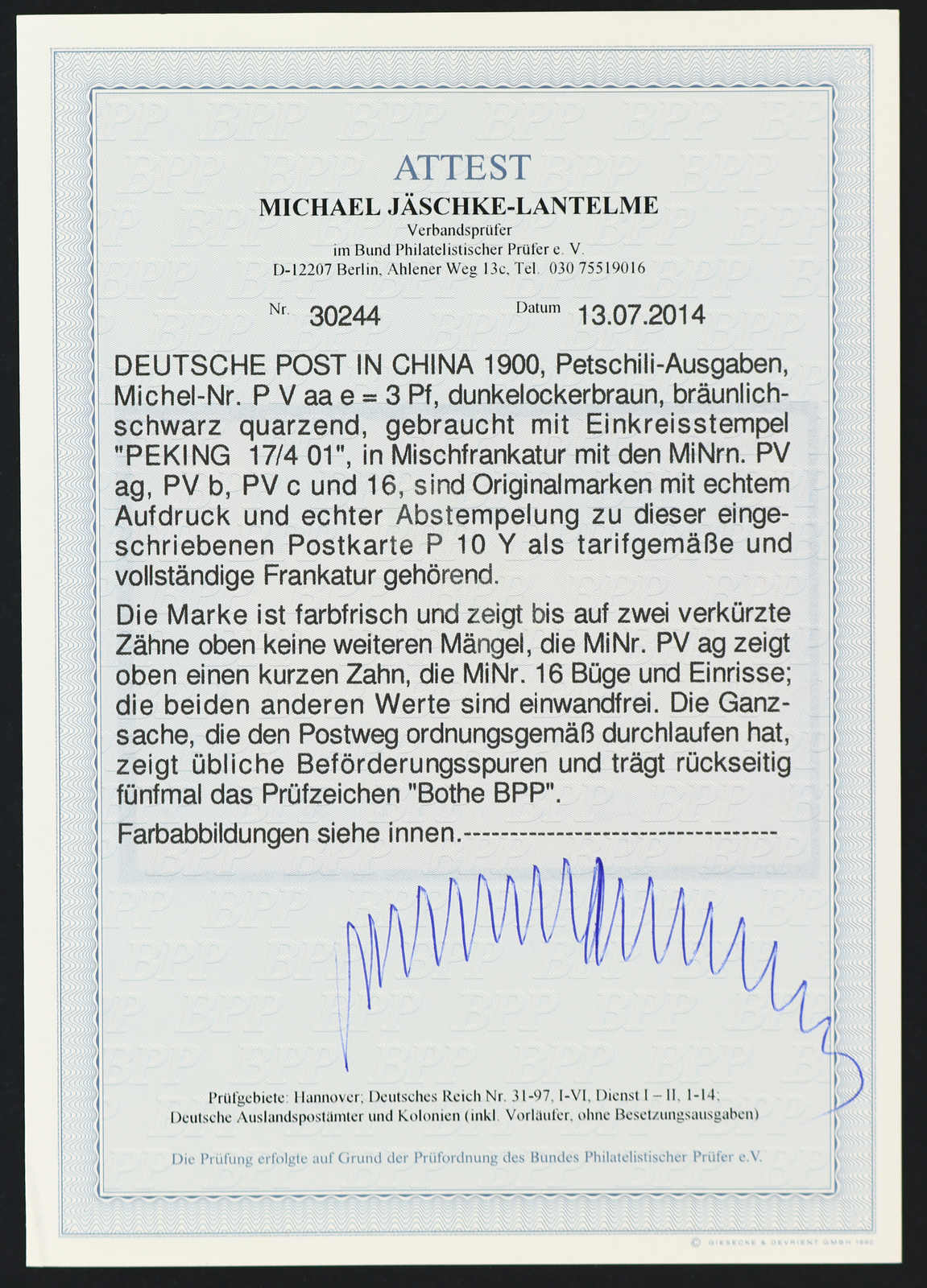 ATTEST
MICHAEL JÄSCHKE-LANTELME
Verbandsprüfer
im Bund Philatelistischer Prüfer e. V.
D-12207 Berlin, Ahlener Weg 13c, Tel. 030 75519016

Nr. 30244 Datum 13.07.2014

DEUTSCHE POST IN CHINA 1900, Petschili-Ausgaben, Michel-Nr. P V aa e = 3 Pf, dunkelockerbraun, bräunlichschwarz quarzend, gebraucht mit Einkreisstempel "PEKING 17/4 01", in Mischfrankatur mit den MiNrn. PV ag, PV b, PV c und 16, sind Originalmarken mit echtem Aufdruck und echter Abstempelung zu dieser eingeschriebenen Postkarte P 10 Y als tarifgemäße und vollständige Frankatur gehörend.

Die Marke ist farbfrisch und zeigt bis auf zwei verkürzte Zähne oben keine weiteren Mängel, die MiNr. PV ag zeigt oben einen kurzen Zahn, die MiNr. 16 Büge und Einrisse; die beiden anderen Werte sind einwandfrei. Die Ganzsache, die den Postweg ordnungsgemäß durchlaufen hat, zeigt übliche Beförderungsspuren und trägt rückseitig fünfmal das Prüfzeichen "Bothe BPP".

Farbabbildungen siehe innen.----------------------------------

Prüfgebiete: Hannover; Deutsches Reich Nr. 31-97, I-VI, Dienst I – II, 1-14; Deutsche Auslandspostämter und Kolonien (inkl. Vorläufer, ohne Besetzungsausgaben)

Die Prüfung erfolgte auf Grund der Prüfordnung des Bundes Philatelistischer Prüfer e.V.

© GIESECKE & DEVRIENT GMBH 1990